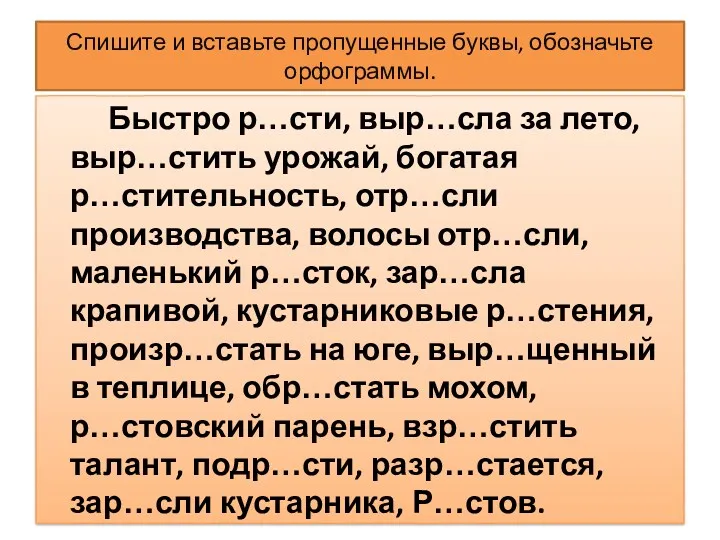 Спишите и вставьте пропущенные буквы, обозначьте орфограммы.

Быстро р…сти, выр…сла за лето, выр…стить урожай, богатая р…стительность, отр…сли производства, волосы отр…сли, маленький р…сток, зар…сла крапивой, кустарниковые р…стения, произр…стать на юге, выр…щенный в теплице, обр…стать мохом, р…стовский парень, взр…стить талант, подр…сти, разр…стается, зар…сли кустарника, Р…стов.